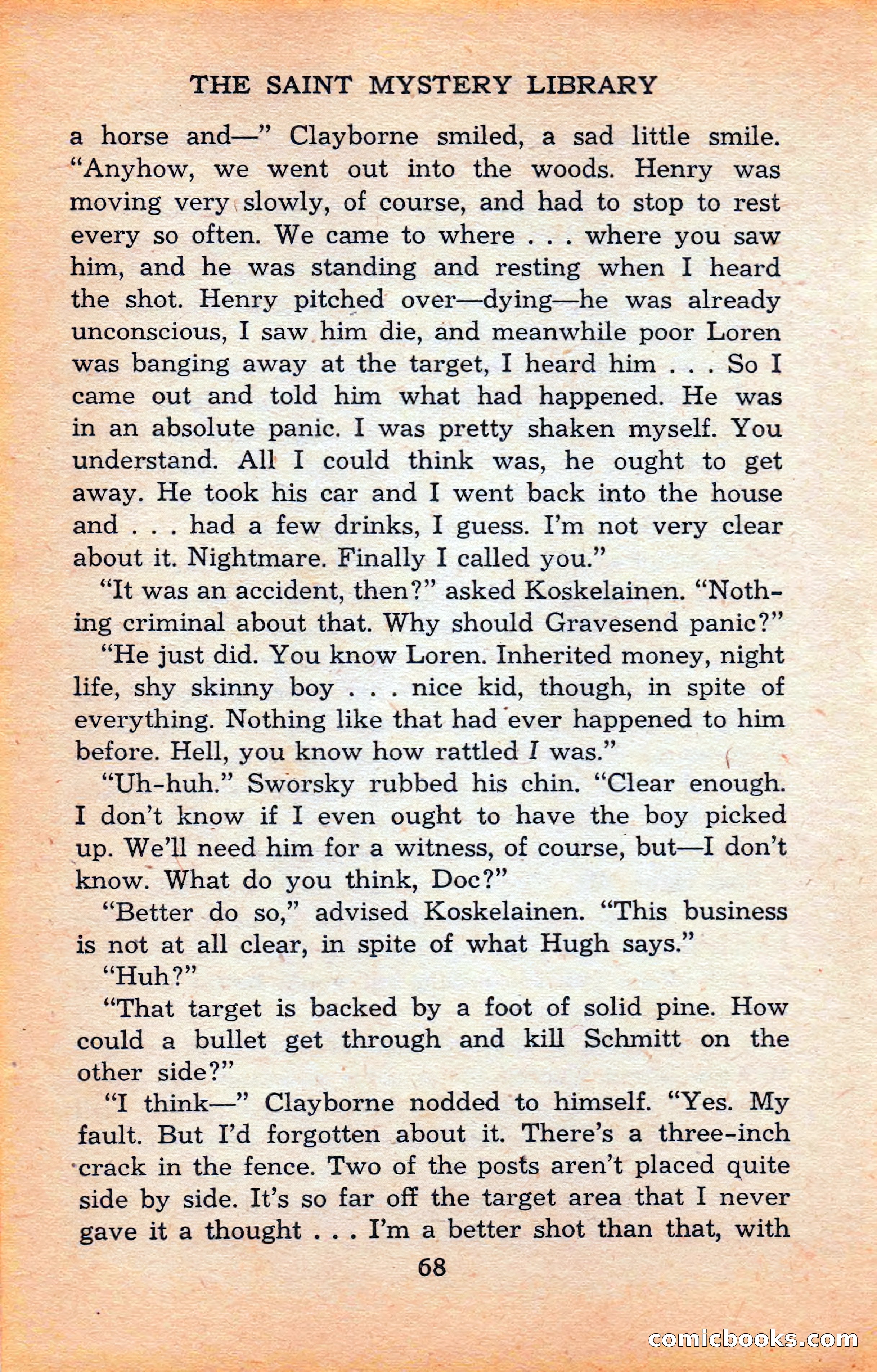 THE SAINT MYSTERY LIBRARY

a horse and—" Clayborne smiled, a sad little smile. "Anyhow, we went out into the woods. Henry was moving very slowly, of course, and had to stop to rest every so often. We came to where . . . where you saw him, and he was standing and resting when I heard the shot. Henry pitched over—dying—he was already unconscious, I saw him die, and meanwhile poor Loren was banging away at the target, I heard him . . . So I came out and told him what had happened. He was in an absolute panic. I was pretty shaken myself. You understand. All I could think was, he ought to get away. He took his car and I went back into the house and . . . had a few drinks, I guess. I'm not very clear about it. Nightmare. Finally I called you."

"It was an accident, then?" asked Koskelainen. "Nothing criminal about that. Why should Gravesend panic?"

"He just did. You know Loren. Inherited money, night life, shy skinny boy . . . nice kid, though, in spite of everything. Nothing like that had ever happened to him before. Hell, you know how rattled I was."

"Uh-huh." Sworsky rubbed his chin. "Clear enough. I don't know if I even ought to have the boy picked up. We'll need him for a witness, of course, but—I don't know. What do you think, Doc?"

"Better do so," advised Koskelainen. "This business is not at all clear, in spite of what Hugh says."

"Huh?"

"That target is backed by a foot of solid pine. How could a bullet get through and kill Schmitt on the other side?"

"I think—" Clayborne nodded to himself. "Yes. My fault. But I'd forgotten about it. There's a three-inch crack in the fence. Two of the posts aren't placed quite side by side. It's so far off the target area that I never gave it a thought . . . I'm a better shot than that, with

68

comicbooks.com